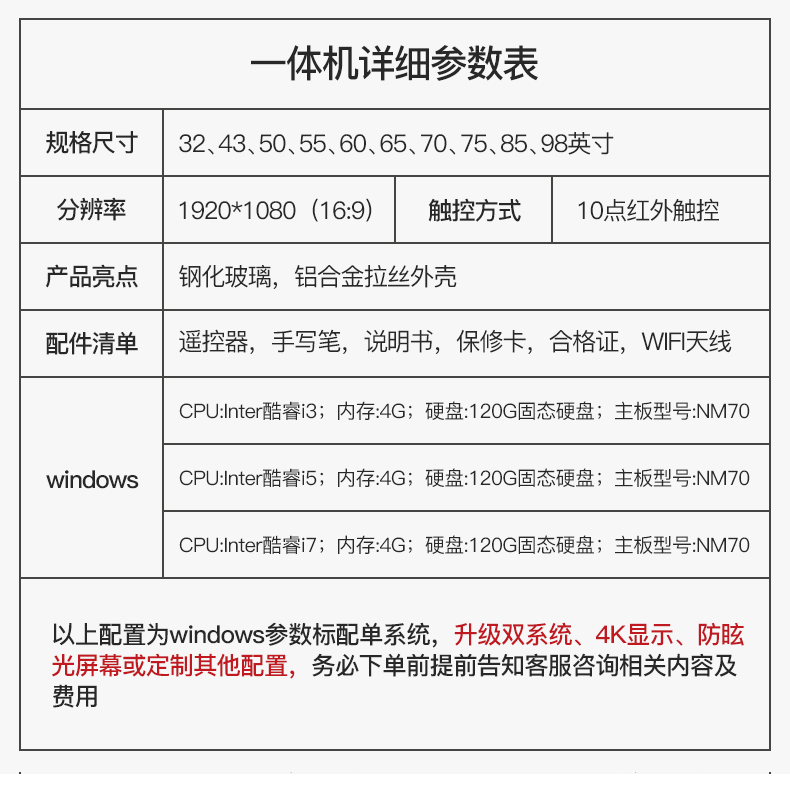 一体机详细参数表

| 规格尺寸 | 32、43、50、55、60、65、70、75、85、98英寸 | | |
|---|---|---|---|
| 分辨率 | 1920*1080（16:9） | 触控方式 | 10点红外触控 |
| 产品亮点 | 钢化玻璃，铝合金拉丝外壳 | | |
| 配件清单 | 遥控器，手写笔，说明书，保修卡，合格证，WIFI天线 | | |
| windows | CPU:Inter酷睿i3；内存:4G；硬盘:120G固态硬盘；主板型号:NM70 | | |
| | CPU:Inter酷睿i5；内存:4G；硬盘:120G固态硬盘；主板型号:NM70 | | |
| | CPU:Inter酷睿i7；内存:4G；硬盘:120G固态硬盘；主板型号:NM70 | | |

以上配置为windows参数标配单系统，升级双系统、4K显示、防眩光屏幕或定制其他配置，务必下单前提前告知客服咨询相关内容及费用